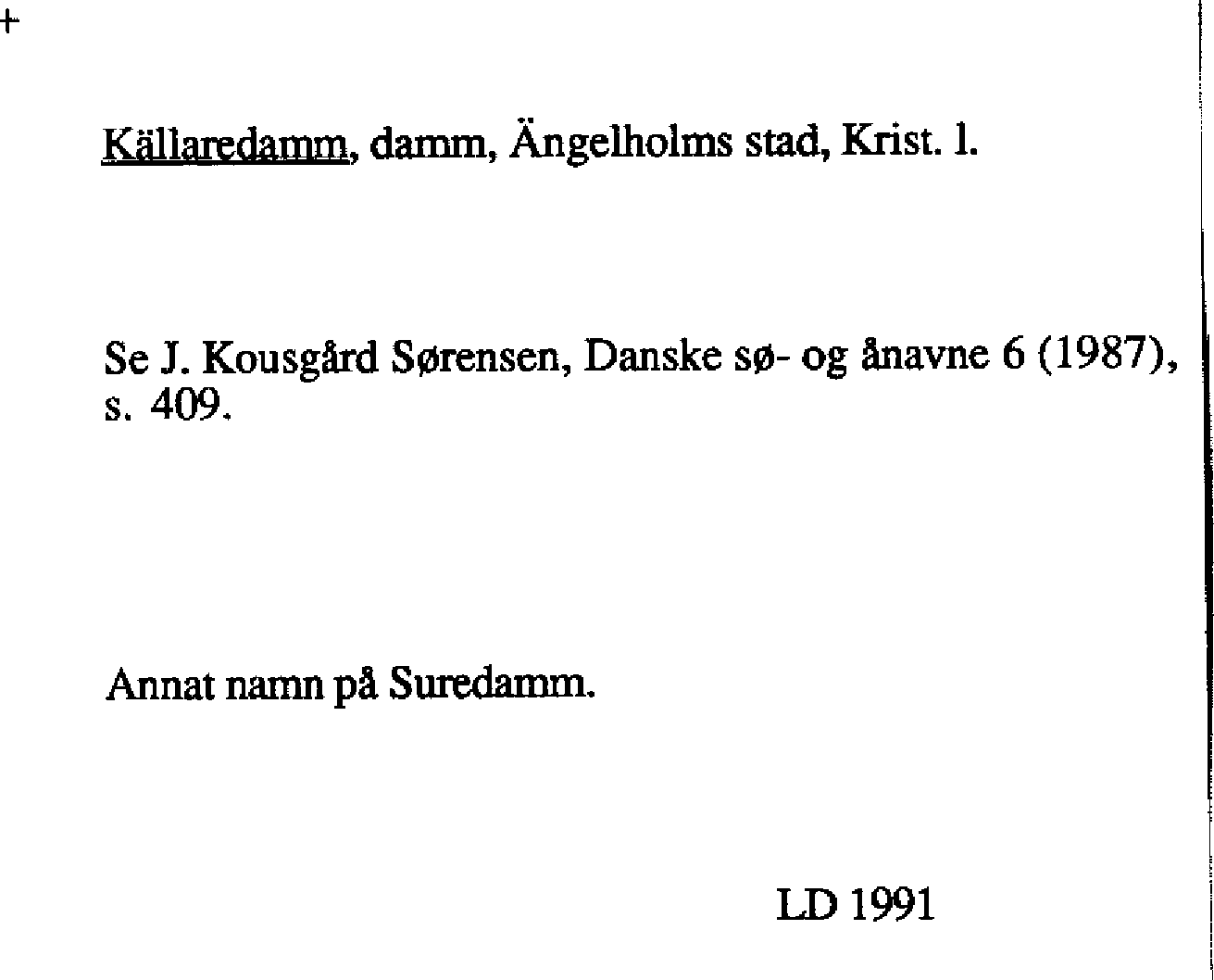 +

Källaredamm, damm, Ängelholms stad, Krist. l.

Se J. Kousgård Sørensen, Danske sø- og ånavne 6 (1987), s. 409.

Annat namn på Suredamm.

LD 1991